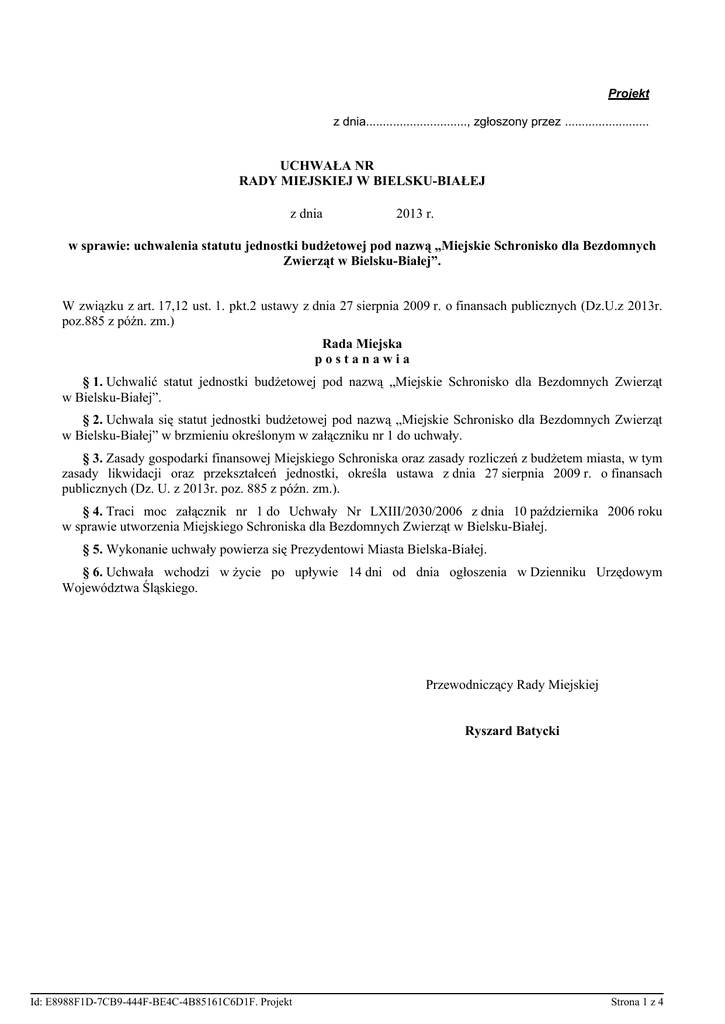 Projekt

z dnia.............................., zgłoszony przez .........................

UCHWAŁA NR
RADY MIEJSKIEJ W BIELSKU-BIAŁEJ

z dnia 2013 r.

w sprawie: uchwalenia statutu jednostki budżetowej pod nazwą „Miejskie Schronisko dla Bezdomnych Zwierząt w Bielsku-Białej”.

W związku z art. 17,12 ust. 1. pkt.2 ustawy z dnia 27 sierpnia 2009 r. o finansach publicznych (Dz.U.z 2013r. poz.885 z późn. zm.)

Rada Miejska
p o s t a n a w i a

§ 1. Uchwalić statut jednostki budżetowej pod nazwą „Miejskie Schronisko dla Bezdomnych Zwierząt w Bielsku-Białej”.

§ 2. Uchwala się statut jednostki budżetowej pod nazwą „Miejskie Schronisko dla Bezdomnych Zwierząt w Bielsku-Białej” w brzmieniu określonym w załączniku nr 1 do uchwały.

§ 3. Zasady gospodarki finansowej Miejskiego Schroniska oraz zasady rozliczeń z budżetem miasta, w tym zasady likwidacji oraz przekształceń jednostki, określa ustawa z dnia 27 sierpnia 2009 r. o finansach publicznych (Dz. U. z 2013r. poz. 885 z późn. zm.).

§ 4. Traci moc załącznik nr 1 do Uchwały Nr LXIII/2030/2006 z dnia 10 października 2006 roku w sprawie utworzenia Miejskiego Schroniska dla Bezdomnych Zwierząt w Bielsku-Białej.

§ 5. Wykonanie uchwały powierza się Prezydentowi Miasta Bielska-Białej.

§ 6. Uchwała wchodzi w życie po upływie 14 dni od dnia ogłoszenia w Dzienniku Urzędowym Województwa Śląskiego.

Przewodniczący Rady Miejskiej

Ryszard Batycki

Id: E8988F1D-7CB9-444F-BE4C-4B85161C6D1F. Projekt

Strona 1 z 4